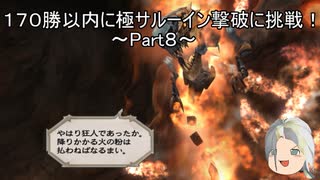 170勝以内に極サルーイン撃破に挑戦！
～Part8～

やはり狂人であったか。
降りかかる火の粉は
払わねばなるまい。